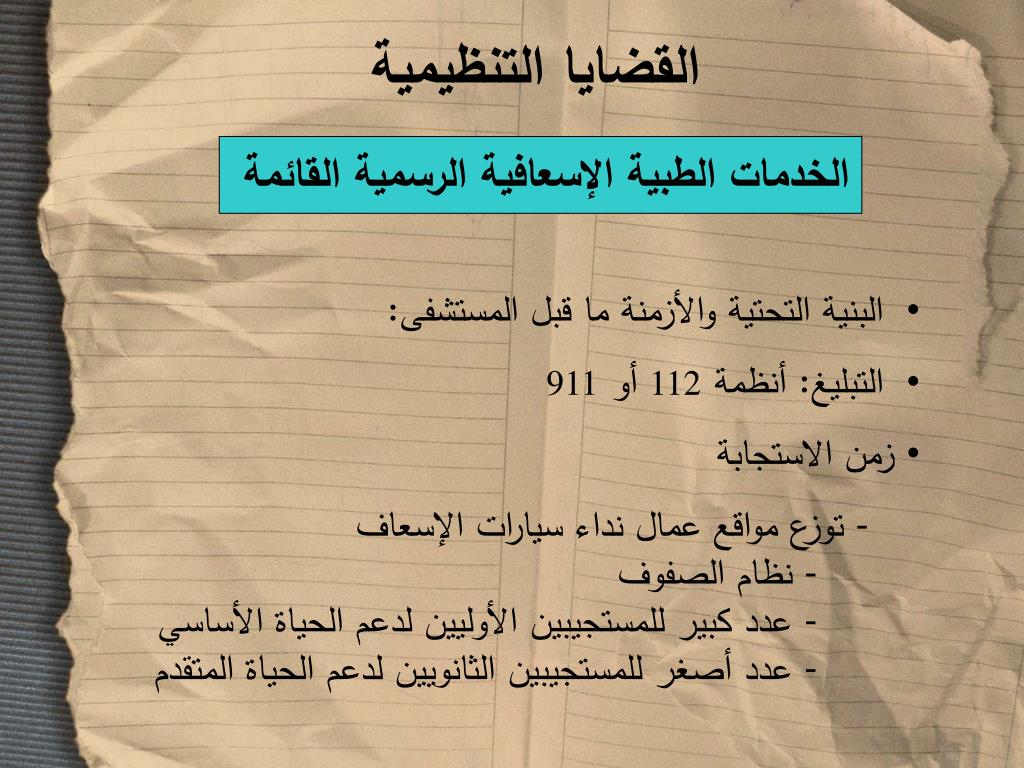 القضايا التنظيمية

الخدمات الطبية الإسعافية الرسمية القائمة

• البنية التحتية والأزمنة ما قبل المستشفى:

• التبليغ: أنظمة 112 أو 911

• زمن الاستجابة

- توزع مواقع عمال نداء سيارات الإسعاف
- نظام الصفوف
- عدد كبير للمستجيبين الأوليين لدعم الحياة الأساسي
- عدد أصغر للمستجيبين الثانويين لدعم الحياة المتقدم